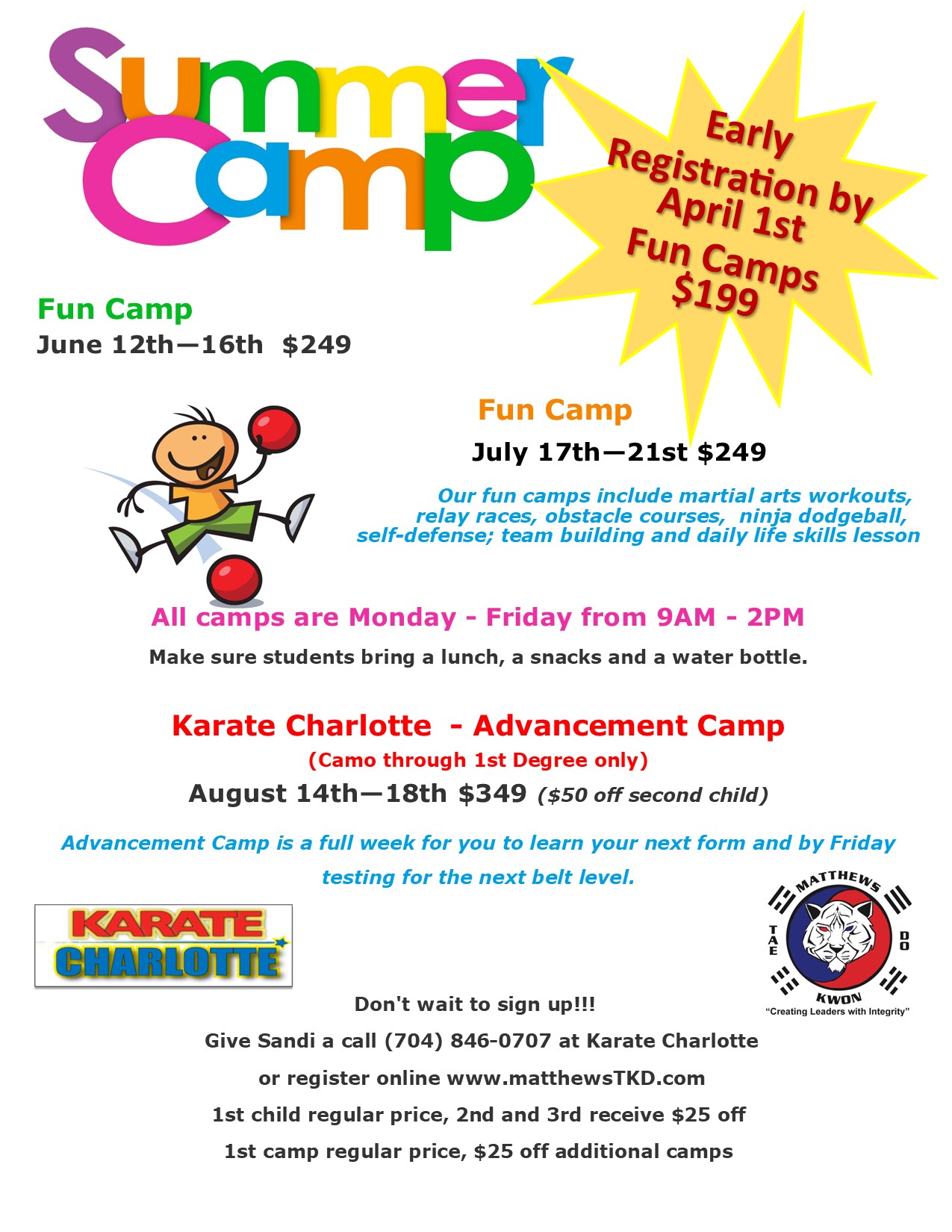 Summer Camp

Early Registration by April 1st Fun Camps $199

Fun Camp
June 12th—16th $249

Fun Camp
July 17th—21st $249

Our fun camps include martial arts workouts, relay races, obstacle courses, ninja dodgeball, self-defense; team building and daily life skills lesson

All camps are Monday - Friday from 9AM - 2PM

Make sure students bring a lunch, a snacks and a water bottle.

Karate Charlotte - Advancement Camp
(Camo through 1st Degree only)
August 14th—18th $349 ($50 off second child)

Advancement Camp is a full week for you to learn your next form and by Friday testing for the next belt level.

KARATE CHARLOTTE

MATTHEWS
TAE KWON DO
"Creating Leaders with Integrity"

Don't wait to sign up!!!
Give Sandi a call (704) 846-0707 at Karate Charlotte
or register online www.matthewsTKD.com
1st child regular price, 2nd and 3rd receive $25 off
1st camp regular price, $25 off additional camps